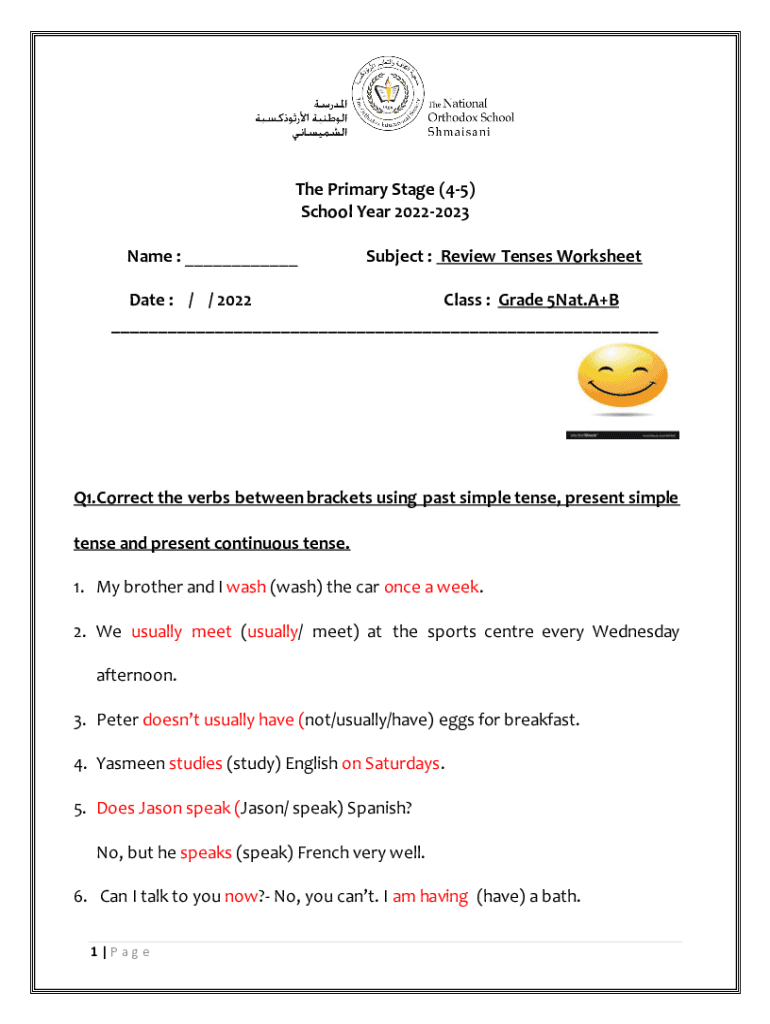 المدرسة
الوطنية الأرثوذكسية
الشميساني

The National
Orthodox School
Shmaisani

The Primary Stage (4-5)
School Year 2022-2023

Name : ____________ Subject : Review Tenses Worksheet

Date : / / 2022 Class : Grade 5Nat.A+B

Q1.Correct the verbs between brackets using past simple tense, present simple tense and present continuous tense.

1. My brother and I wash (wash) the car once a week.

2. We usually meet (usually/ meet) at the sports centre every Wednesday afternoon.

3. Peter doesn't usually have (not/usually/have) eggs for breakfast.

4. Yasmeen studies (study) English on Saturdays.

5. Does Jason speak (Jason/ speak) Spanish?

No, but he speaks (speak) French very well.

6. Can I talk to you now?- No, you can't. I am having (have) a bath.

1 | P a g e